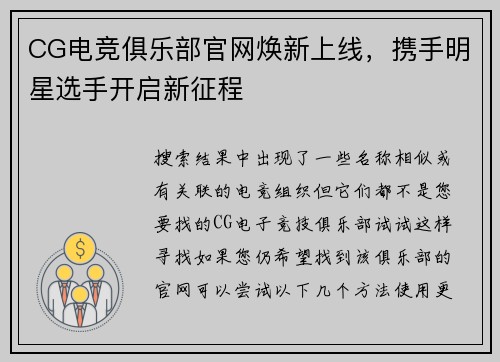 CG电竞俱乐部官网焕新上线，携手明星选手开启新征程

搜索结果中出现了一些名称相似或有关联的电竞组织但它们都不是您要找的CG电子竞技俱乐部试试这样寻找如果您仍希望找到该俱乐部的官网可以尝试以下几个方法使用更

$